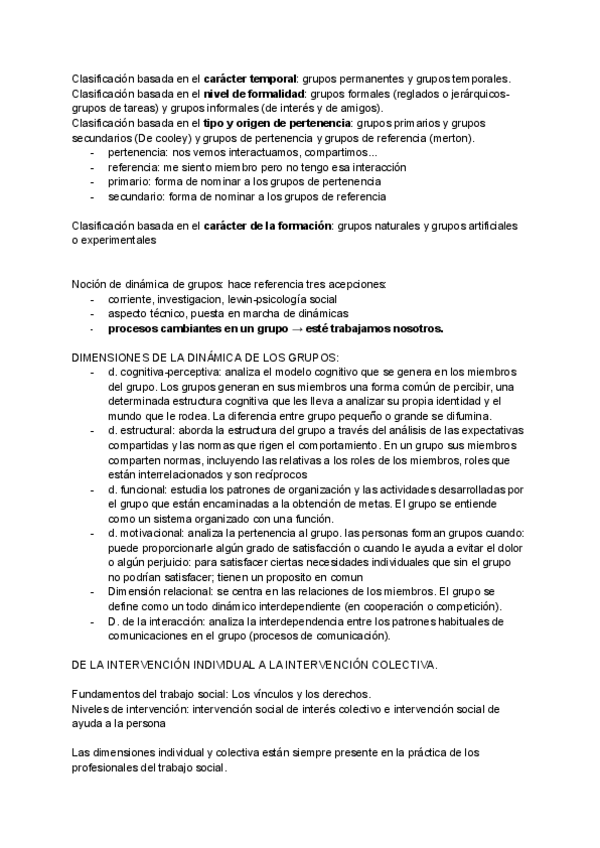 Clasificación basada en el carácter temporal: grupos permanentes y grupos temporales.
Clasificación basada en el nivel de formalidad: grupos formales (reglados o jerárquicos-grupos de tareas) y grupos informales (de interés y de amigos).
Clasificación basada en el tipo y origen de pertenencia: grupos primarios y grupos secundarios (De cooley) y grupos de pertenencia y grupos de referencia (merton).
- pertenencia: nos vemos interactuamos, compartimos...
- referencia: me siento miembro pero no tengo esa interacción
- primario: forma de nominar a los grupos de pertenencia
- secundario: forma de nominar a los grupos de referencia

Clasificación basada en el carácter de la formación: grupos naturales y grupos artificiales o experimentales

Noción de dinámica de grupos: hace referencia tres acepciones:
- corriente, investigacion, lewin-psicología social
- aspecto técnico, puesta en marcha de dinámicas
- procesos cambiantes en un grupo → esté trabajamos nosotros.

DIMENSIONES DE LA DINÁMICA DE LOS GRUPOS:
- d. cognitiva-perceptiva: analiza el modelo cognitivo que se genera en los miembros del grupo. Los grupos generan en sus miembros una forma común de percibir, una determinada estructura cognitiva que les lleva a analizar su propia identidad y el mundo que le rodea. La diferencia entre grupo pequeño o grande se difumina.
- d. estructural: aborda la estructura del grupo a través del análisis de las expectativas compartidas y las normas que rigen el comportamiento. En un grupo sus miembros comparten normas, incluyendo las relativas a los roles de los miembros, roles que están interrelacionados y son recíprocos
- d. funcional: estudia los patrones de organización y las actividades desarrolladas por el grupo que están encaminadas a la obtención de metas. El grupo se entiende como un sistema organizado con una función.
- d. motivacional: analiza la pertenencia al grupo. las personas forman grupos cuando: puede proporcionarle algún grado de satisfacción o cuando le ayuda a evitar el dolor o algún perjuicio: para satisfacer ciertas necesidades individuales que sin el grupo no podrían satisfacer; tienen un proposito en comun
- Dimensión relacional: se centra en las relaciones de los miembros. El grupo se define como un todo dinámico interdependiente (en cooperación o competición).
- D. de la interacción: analiza la interdependencia entre los patrones habituales de comunicaciones en el grupo (procesos de comunicación).

DE LA INTERVENCIÓN INDIVIDUAL A LA INTERVENCIÓN COLECTIVA.

Fundamentos del trabajo social: Los vínculos y los derechos.
Niveles de intervención: intervención social de interés colectivo e intervención social de ayuda a la persona

Las dimensiones individual y colectiva están siempre presente en la práctica de los profesionales del trabajo social.